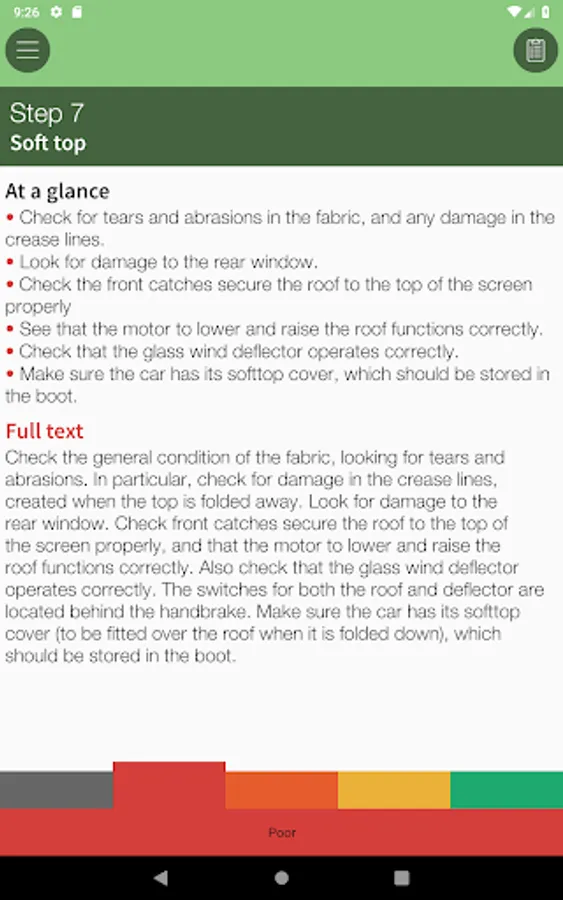 9:26

Step 7
Soft top

At a glance
• Check for tears and abrasions in the fabric, and any damage in the crease lines.
• Look for damage to the rear window.
• Check the front catches secure the roof to the top of the screen properly
• See that the motor to lower and raise the roof functions correctly.
• Check that the glass wind deflector operates correctly.
• Make sure the car has its softtop cover, which should be stored in the boot.

Full text
Check the general condition of the fabric, looking for tears and abrasions. In particular, check for damage in the crease lines, created when the top is folded away. Look for damage to the rear window. Check front catches secure the roof to the top of the screen properly, and that the motor to lower and raise the roof functions correctly. Also check that the glass wind deflector operates correctly. The switches for both the roof and deflector are located behind the handbrake. Make sure the car has its softtop cover (to be fitted over the roof when it is folded down), which should be stored in the boot.

Poor